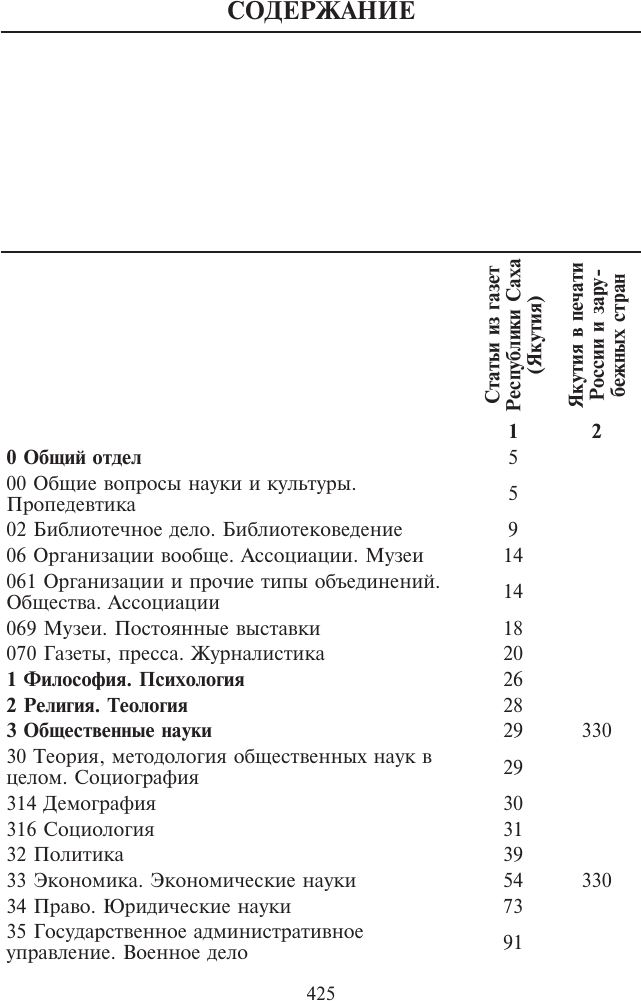 СОДЕРЖАНИЕ

|  | Статьи из газет Республики Саха (Якутия) | Якутия в печати России и зарубежных стран |
|---|---|---|
|  | 1 | 2 |
| **0 Общий отдел** | 5 |  |
| 00 Общие вопросы науки и культуры. Пропедевтика | 5 |  |
| 02 Библиотечное дело. Библиотековедение | 9 |  |
| 06 Организации вообще. Ассоциации. Музеи | 14 |  |
| 061 Организации и прочие типы объединений. Общества. Ассоциации | 14 |  |
| 069 Музеи. Постоянные выставки | 18 |  |
| 070 Газеты, пресса. Журналистика | 20 |  |
| **1 Философия. Психология** | 26 |  |
| **2 Религия. Теология** | 28 |  |
| **3 Общественные науки** | 29 | 330 |
| 30 Теория, методология общественных наук в целом. Социография | 29 |  |
| 314 Демография | 30 |  |
| 316 Социология | 31 |  |
| 32 Политика | 39 |  |
| 33 Экономика. Экономические науки | 54 | 330 |
| 34 Право. Юридические науки | 73 |  |
| 35 Государственное административное управление. Военное дело | 91 |  |

425